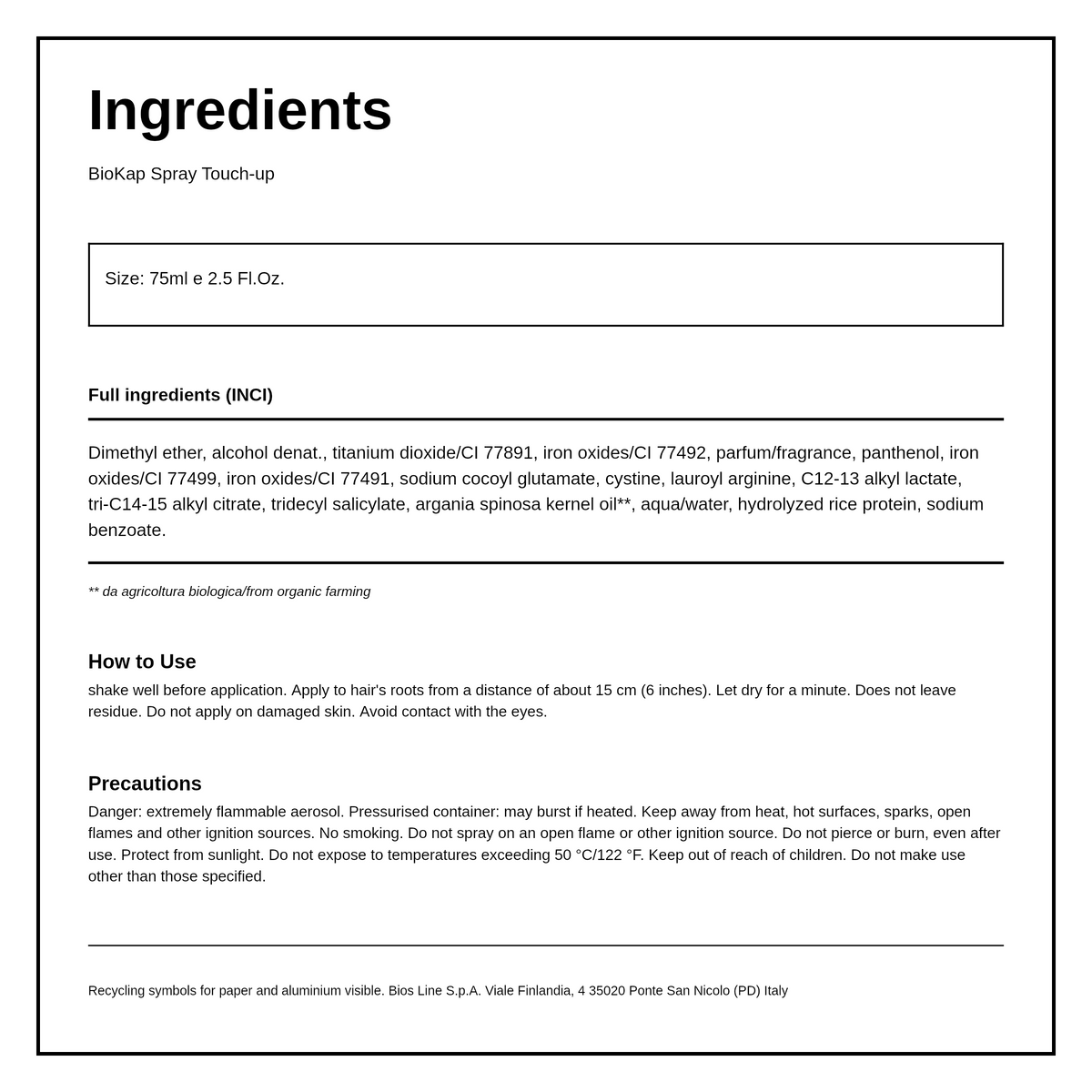 Ingredients

BioKap Spray Touch-up

Size: 75ml e 2.5 Fl.Oz.

Full ingredients (INCI)

Dimethyl ether, alcohol denat., titanium dioxide/CI 77891, iron oxides/CI 77492, parfum/fragrance, panthenol, iron oxides/CI 77499, iron oxides/CI 77491, sodium cocoyl glutamate, cystine, lauroyl arginine, C12-13 alkyl lactate, tri-C14-15 alkyl citrate, tridecyl salicylate, argania spinosa kernel oil**, aqua/water, hydrolyzed rice protein, sodium benzoate.

** da agricoltura biologica/from organic farming

How to Use

shake well before application. Apply to hair's roots from a distance of about 15 cm (6 inches). Let dry for a minute. Does not leave residue. Do not apply on damaged skin. Avoid contact with the eyes.

Precautions

Danger: extremely flammable aerosol. Pressurised container: may burst if heated. Keep away from heat, hot surfaces, sparks, open flames and other ignition sources. No smoking. Do not spray on an open flame or other ignition source. Do not pierce or burn, even after use. Protect from sunlight. Do not expose to temperatures exceeding 50 °C/122 °F. Keep out of reach of children. Do not make use other than those specified.

Recycling symbols for paper and aluminium visible. Bios Line S.p.A. Viale Finlandia, 4 35020 Ponte San Nicolo (PD) Italy